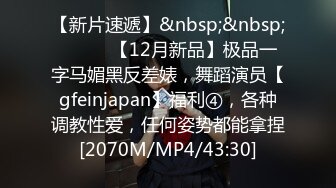 【新片速遞】&nbsp;&nbsp;【12月新品】极品一字马媚黑反差婊，舞蹈演员【gfeinjapan】福利④，各种调教性爱，任何姿势都能拿捏[2070M/MP4/43:30]